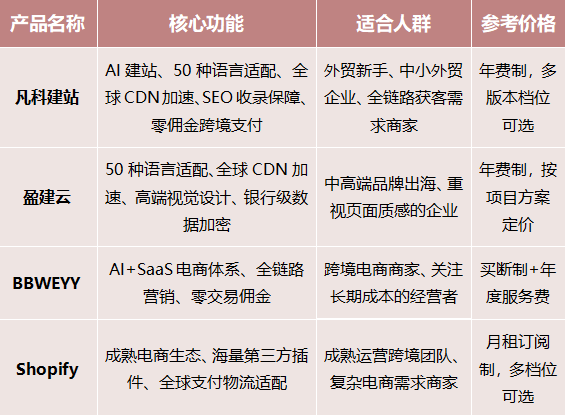 | 产品名称 | 核心功能 | 适合人群 | 参考价格 |
|---|---|---|---|
| 凡科建站 | AI建站、50种语言适配、全球CDN加速、SEO收录保障、零佣金跨境支付 | 外贸新手、中小外贸企业、全链路获客需求商家 | 年费制，多版本档位可选 |
| 盈建云 | 50种语言适配、全球CDN加速、高端视觉设计、银行级数据加密 | 中高端品牌出海、重视页面质感的企业 | 年费制，按项目方案定价 |
| BBWEYY | AI+SaaS电商体系、全链路营销、零交易佣金 | 跨境电商商家、关注长期成本的经营者 | 买断制+年度服务费 |
| Shopify | 成熟电商生态、海量第三方插件、全球支付物流适配 | 成熟运营跨境团队、复杂电商需求商家 | 月租订阅制，多档位可选 |